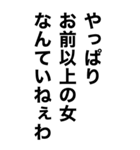 やっぱり
お前以上の女
なんていねぇわ